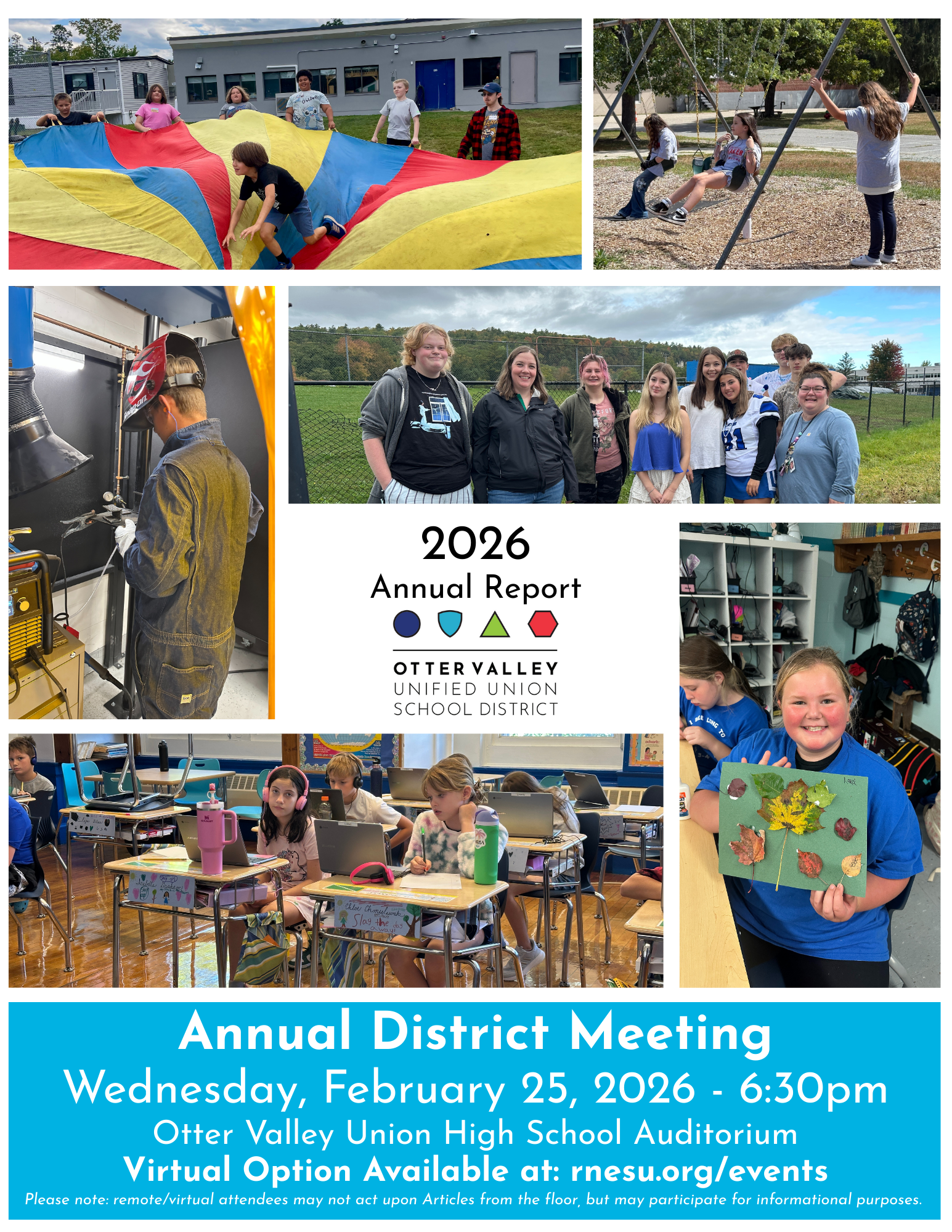 2026
Annual Report

OTTER VALLEY
UNIFIED UNION
SCHOOL DISTRICT

Annual District Meeting
Wednesday, February 25, 2026 - 6:30pm
Otter Valley Union High School Auditorium
Virtual Option Available at: rnesu.org/events
Please note: remote/virtual attendees may not act upon Articles from the floor, but may participate for informational purposes.